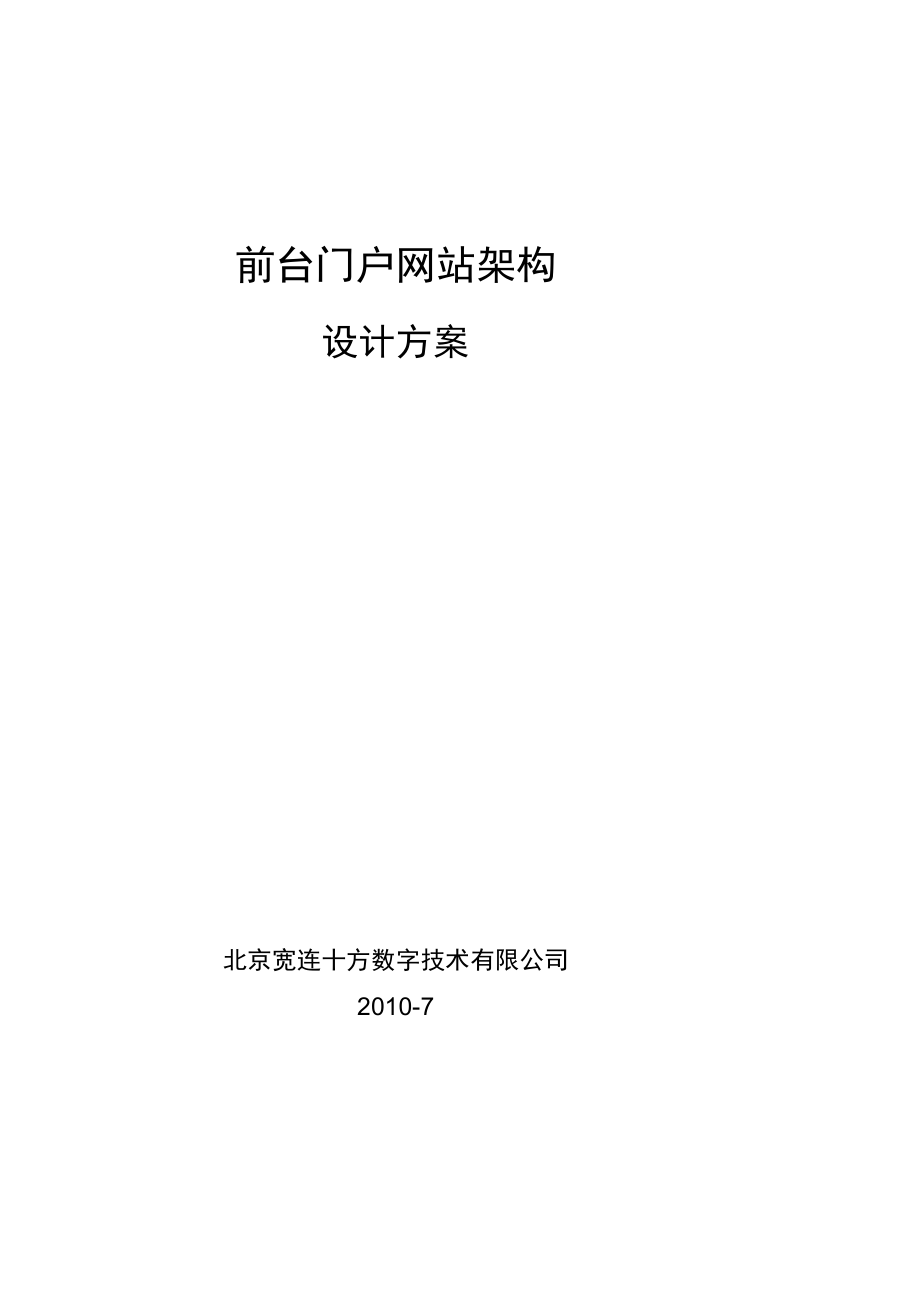 前台门户网站架构

设计方案

北京宽连十方数字技术有限公司

2010-7